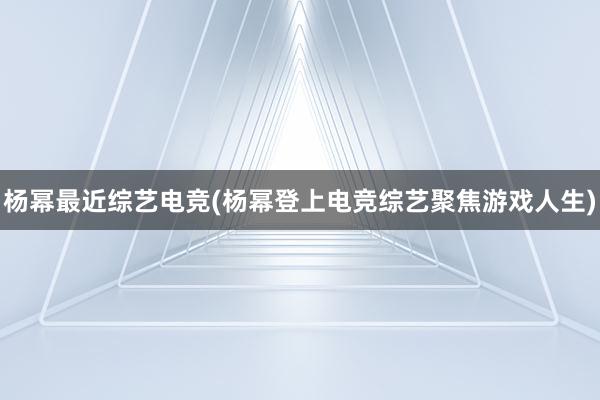 杨幂最近综艺电竞(杨幂登上电竞综艺聚焦游戏人生)